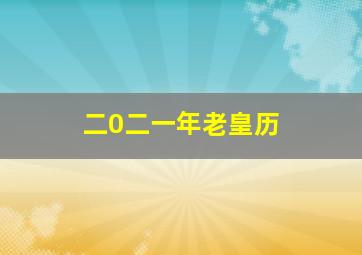 二0二一年老皇历